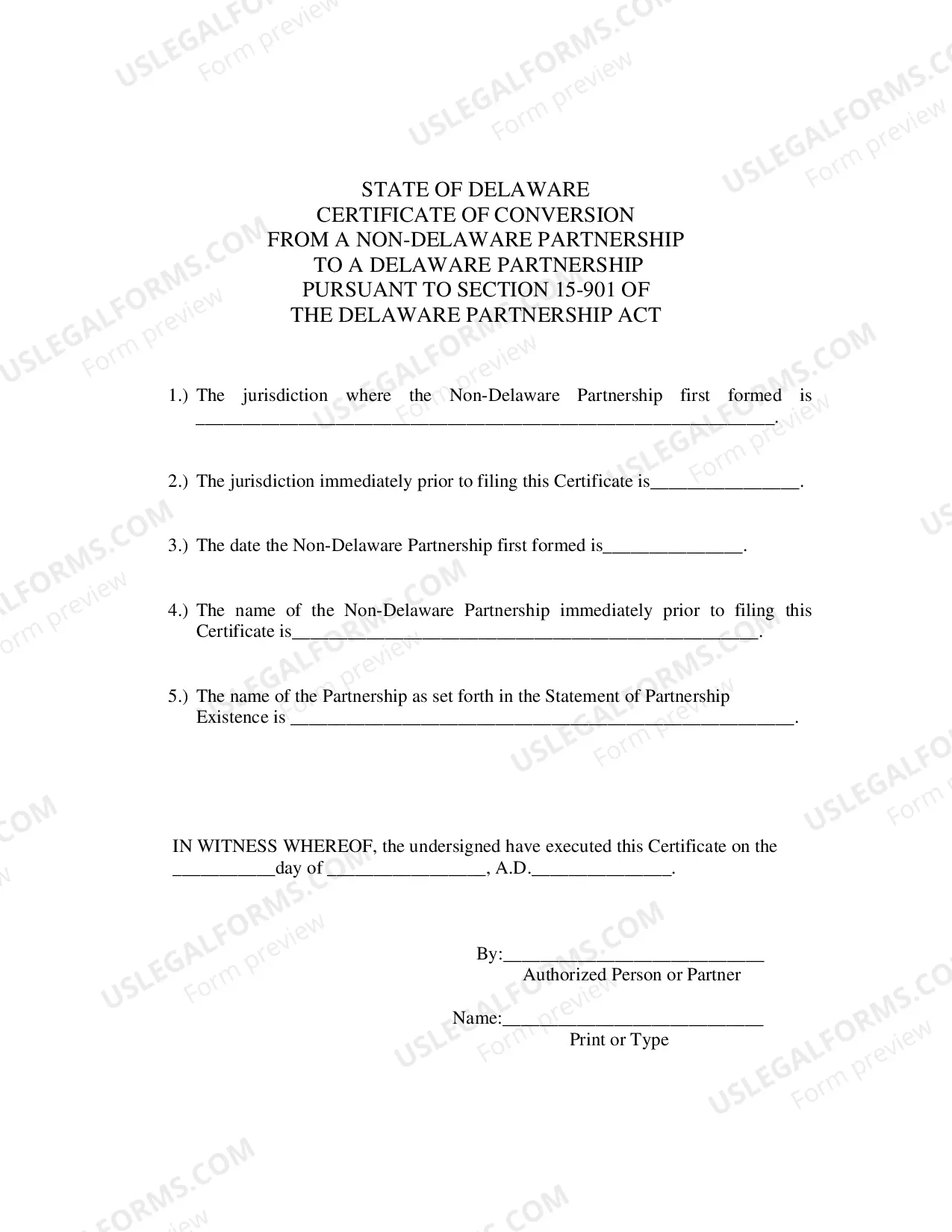 STATE OF DELAWARE
CERTIFICATE OF CONVERSION
FROM A NON-DELAWARE PARTNERSHIP
TO A DELAWARE PARTNERSHIP
PURSUANT TO SECTION 15-901 OF
THE DELAWARE PARTNERSHIP ACT

1.) The jurisdiction where the Non-Delaware Partnership first formed is ____.

2.) The jurisdiction immediately prior to filing this Certificate is____.

3.) The date the Non-Delaware Partnership first formed is____.

4.) The name of the Non-Delaware Partnership immediately prior to filing this Certificate is____.

5.) The name of the Partnership as set forth in the Statement of Partnership Existence is ____.

IN WITNESS WHEREOF, the undersigned have executed this Certificate on the ____day of ____, A.D.____.

By:____
Authorized Person or Partner

Name:____
Print or Type

USLEGALFORMS.COM
Form preview